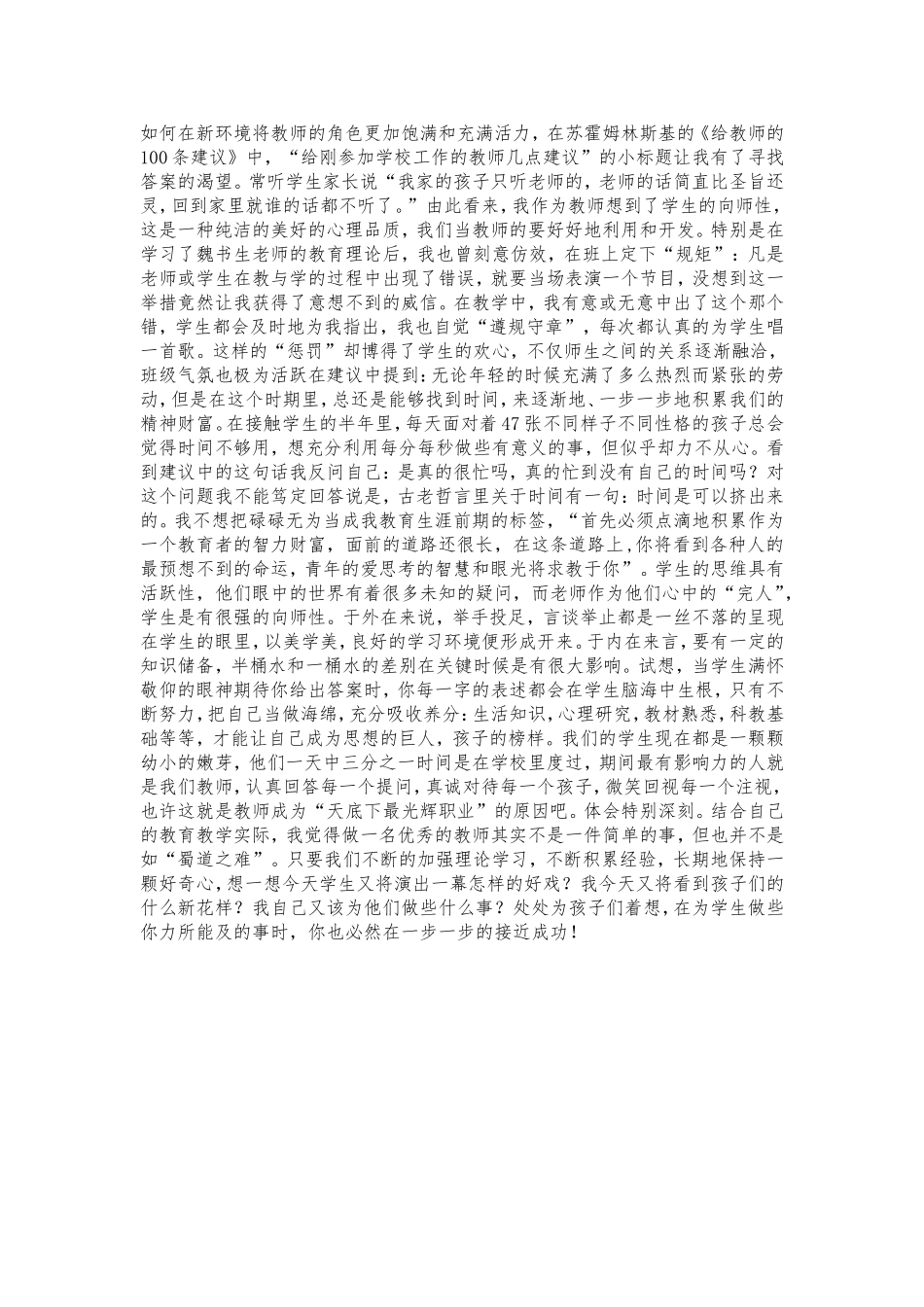 如何在新环境将教师的角色更加饱满和充满活力，在苏霍姆林斯基的《给教师的100条建议》中，“给刚参加学校工作的教师几点建议”的小标题让我有了寻找答案的渴望。常听学生家长说“我家的孩子只听老师的，老师的话简直比圣旨还灵，回到家里就谁的话都不听了。”由此看来，我作为教师想到了学生的向师性，这是一种纯洁的美好的心理品质，我们当教师的要好好地利用和开发。特别是在学习了魏书生老师的教育理论后，我也曾刻意仿效，在班上定下“规矩”：凡是老师或学生在教与学的过程中出现了错误，就要当场表演一个节目，没想到这一举措竟然让我获得了意想不到的威信。在教学中，我有意或无意中出了这个那个错，学生都会及时地为我指出，我也自觉“遵规守章”，每次都认真的为学生唱一首歌。这样的“惩罚”却博得了学生的欢心，不仅师生之间的关系逐渐融洽，班级气氛也极为活跃在建议中提到：无论年轻的时候充满了多么热烈而紧张的劳动，但是在这个时期里，总还是能够找到时间，来逐渐地、一步一步地积累我们的精神财富。在接触学生的半年里，每天面对着47张不同样子不同性格的孩子总会觉得时间不够用，想充分利用每分每秒做些有意义的事，但似乎却力不从心。看到建议中的这句话我反问自己：是真的很忙吗，真的忙到没有自己的时间吗？对这个问题我不能笃定回答说是，古老哲言里关于时间有一句：时间是可以挤出来的。我不想把碌碌无为当成我教育生涯前期的标签，“首先必须点滴地积累作为一个教育者的智力财富，面前的道路还很长，在这条道路上，你将看到各种人的最预想不到的命运，青年的爱思考的智慧和眼光将求教于你”。学生的思维具有活跃性，他们眼中的世界有着很多未知的疑问，而老师作为他们心中的“完人”，学生是有很强的向师性。于外在来说，举手投足，言谈举止都是一丝不落的呈现在学生的眼里，以美学美，良好的学习环境便形成开来。于内在来言，要有一定的知识储备，半桶水和一桶水的差别在关键时候是有很大影响。试想，当学生满怀敬仰的眼神期待你给出答案时，你每一字的表述都会在学生脑海中生根，只有不断努力，把自己当做海绵，充分吸收养分：生活知识，心理研究，教材熟悉，科教基础等等，才能让自己成为思想的巨人，孩子的榜样。我们的学生现在都是一颗颗幼小的嫩芽，他们一天中三分之一时间是在学校里度过，期间最有影响力的人就是我们教师，认真回答每一个提问，真诚对待每一个孩子，微笑回视每一个注视，也许这就是教师成为“天底下最光辉职业”的原因吧。体会特别深刻。结合自己的教育教学实际，我觉得做一名优秀的教师其实不是一件简单的事，但也并不是如“蜀道之难”。只要我们不断的加强理论学习，不断积累经验，长期地保持一颗好奇心，想一想今天学生又将演出一幕怎样的好戏？我今天又将看到孩子们的什么新花样？我自己又该为他们做些什么事？处处为孩子们着想，在为学生做些你力所能及的事时，你也必然在一步一步的接近成功！